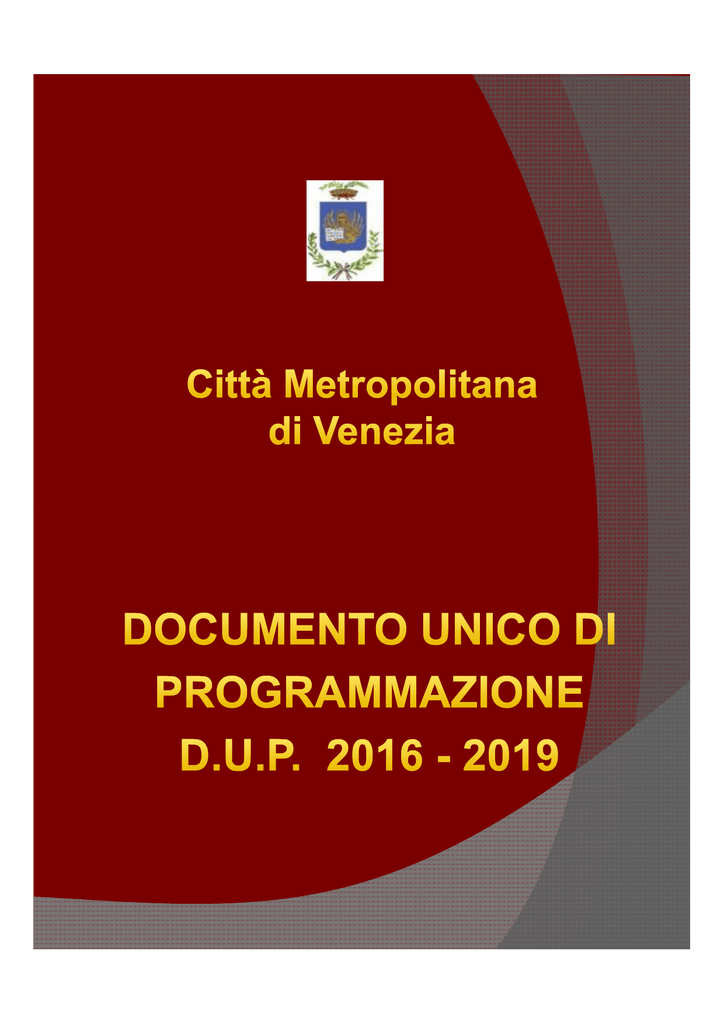 Città Metropolitana di Venezia

DOCUMENTO UNICO DI PROGRAMMAZIONE D.U.P. 2016 - 2019